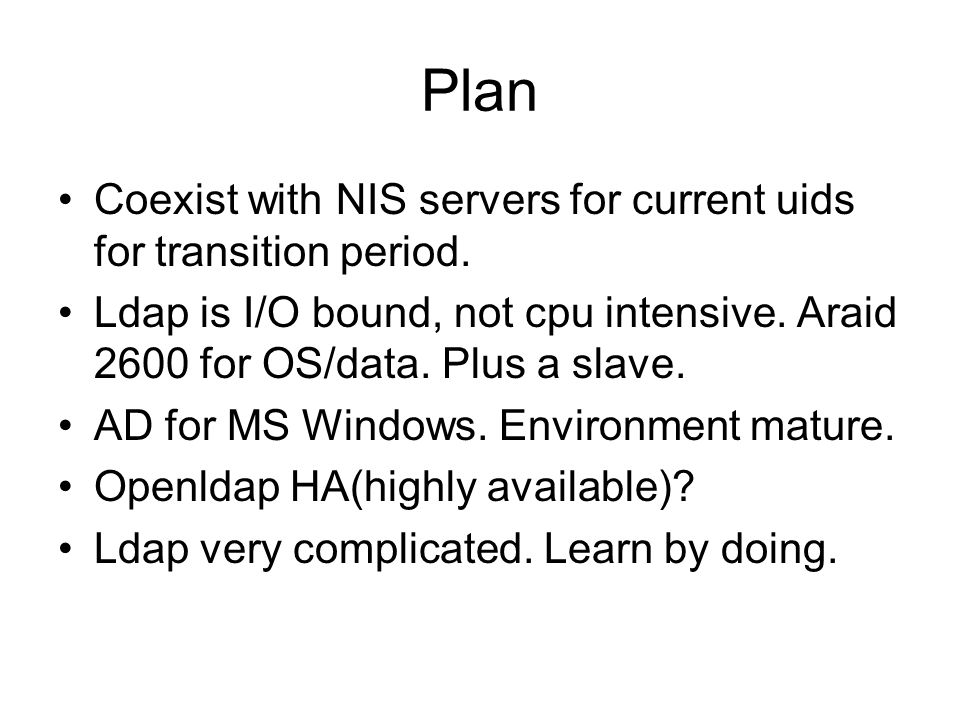 Plan

• Coexist with NIS servers for current uids for transition period.
• Ldap is I/O bound, not cpu intensive. Araid 2600 for OS/data. Plus a slave.
• AD for MS Windows. Environment mature.
• Openldap HA(highly available)?
• Ldap very complicated. Learn by doing.